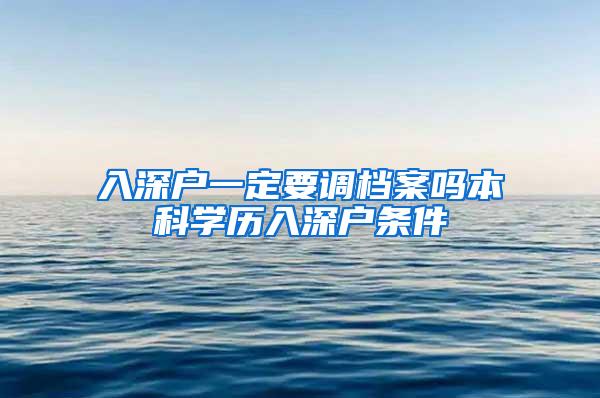 入深户一定要调档案吗本科学历入深户条件